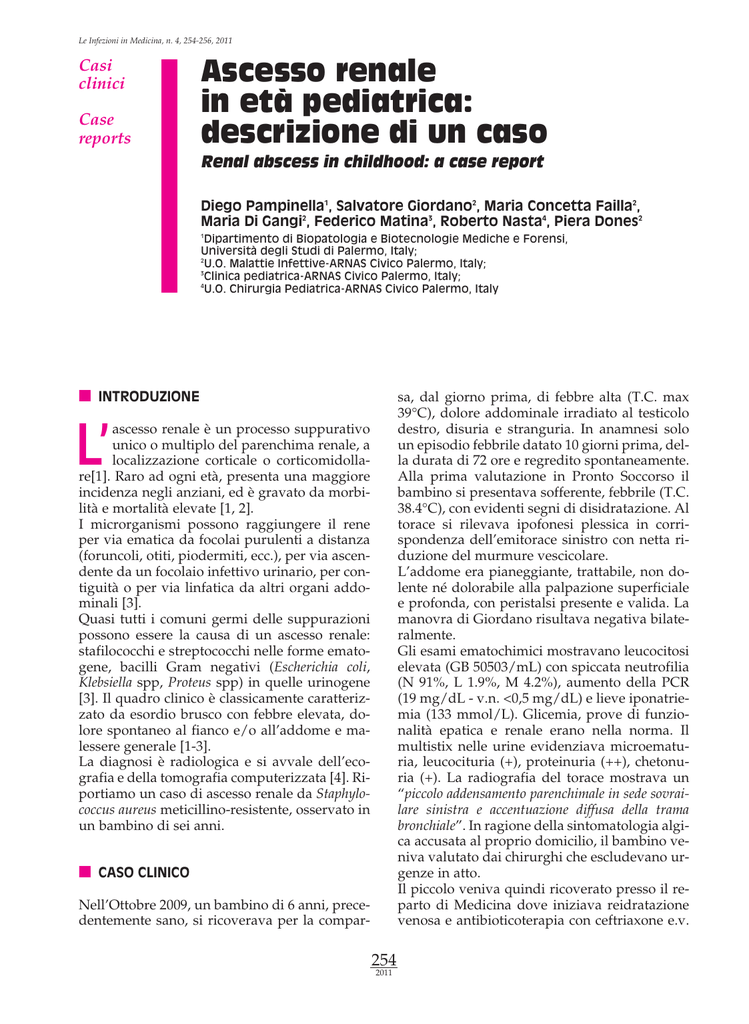 Le Infezioni in Medicina, n. 4, 254-256, 2011

Casi clinici

Case reports

Ascesso renale in età pediatrica: descrizione di un caso

Renal abscess in childhood: a case report

Diego Pampinella$^1$, Salvatore Giordano$^2$, Maria Concetta Failla$^2$, Maria Di Gangi$^2$, Federico Matina$^3$, Roberto Nasta$^4$, Piera Dones$^2$

$^1$Dipartimento di Biopatologia e Biotecnologie Mediche e Forensi, Università degli Studi di Palermo, Italy;
$^2$U.O. Malattie Infettive-ARNAS Civico Palermo, Italy;
$^3$Clinica pediatrica-ARNAS Civico Palermo, Italy;
$^4$U.O. Chirurgia Pediatrica-ARNAS Civico Palermo, Italy

INTRODUZIONE

L'ascesso renale è un processo suppurativo unico o multiplo del parenchima renale, a localizzazione corticale o corticomidollare[1]. Raro ad ogni età, presenta una maggiore incidenza negli anziani, ed è gravato da morbilità e mortalità elevate [1, 2].
I microrganismi possono raggiungere il rene per via ematica da focolai purulenti a distanza (foruncoli, otiti, piodermiti, ecc.), per via ascendente da un focolaio infettivo urinario, per contiguità o per via linfatica da altri organi addominali [3].
Quasi tutti i comuni germi delle suppurazioni possono essere la causa di un ascesso renale: stafilococchi e streptococchi nelle forme ematogene, bacilli Gram negativi (Escherichia coli, Klebsiella spp, Proteus spp) in quelle urinogene [3]. Il quadro clinico è classicamente caratterizzato da esordio brusco con febbre elevata, dolore spontaneo al fianco e/o all'addome e malessere generale [1-3].
La diagnosi è radiologica e si avvale dell'ecografia e della tomografia computerizzata [4]. Riportiamo un caso di ascesso renale da Staphylococcus aureus meticillino-resistente, osservato in un bambino di sei anni.

CASO CLINICO

Nell'Ottobre 2009, un bambino di 6 anni, precedentemente sano, si ricoverava per la comparsa, dal giorno prima, di febbre alta (T.C. max 39°C), dolore addominale irradiato al testicolo destro, disuria e stranguria. In anamnesi solo un episodio febbrile datato 10 giorni prima, della durata di 72 ore e regredito spontaneamente. Alla prima valutazione in Pronto Soccorso il bambino si presentava sofferente, febbrile (T.C. 38.4°C), con evidenti segni di disidratazione. Al torace si rilevava ipofonesi plessica in corrispondenza dell'emitorace sinistro con netta riduzione del murmure vescicolare.
L'addome era pianeggiante, trattabile, non dolente né dolorabile alla palpazione superficiale e profonda, con peristalsi presente e valida. La manovra di Giordano risultava negativa bilateralmente.
Gli esami ematochimici mostravano leucocitosi elevata (GB 50503/mL) con spiccata neutrofilia (N 91%, L 1.9%, M 4.2%), aumento della PCR (19 mg/dL - v.n. <0,5 mg/dL) e lieve iponatriemia (133 mmol/L). Glicemia, prove di funzionalità epatica e renale erano nella norma. Il multistix nelle urine evidenziava microematuria, leucocituria (+), proteinuria (++), chetonuria (+). La radiografia del torace mostrava un "piccolo addensamento parenchimale in sede sovrailare sinistra e accentuazione diffusa della trama bronchiale". In ragione della sintomatologia algica accusata al proprio domicilio, il bambino veniva valutato dai chirurghi che escludevano urgenze in atto.
Il piccolo veniva quindi ricoverato presso il reparto di Medicina dove iniziava reidratazione venosa e antibioticoterapia con ceftriaxone e.v.

254
2011